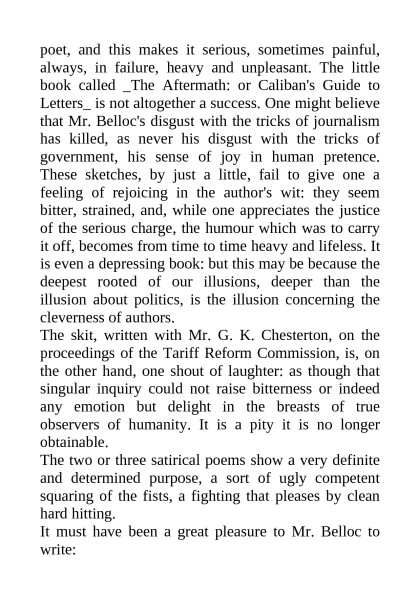 poet, and this makes it serious, sometimes painful, always, in failure, heavy and unpleasant. The little book called _The Aftermath: or Caliban's Guide to Letters_ is not altogether a success. One might believe that Mr. Belloc's disgust with the tricks of journalism has killed, as never his disgust with the tricks of government, his sense of joy in human pretence. These sketches, by just a little, fail to give one a feeling of rejoicing in the author's wit: they seem bitter, strained, and, while one appreciates the justice of the serious charge, the humour which was to carry it off, becomes from time to time heavy and lifeless. It is even a depressing book: but this may be because the deepest rooted of our illusions, deeper than the illusion about politics, is the illusion concerning the cleverness of authors.
The skit, written with Mr. G. K. Chesterton, on the proceedings of the Tariff Reform Commission, is, on the other hand, one shout of laughter: as though that singular inquiry could not raise bitterness or indeed any emotion but delight in the breasts of true observers of humanity. It is a pity it is no longer obtainable.
The two or three satirical poems show a very definite and determined purpose, a sort of ugly competent squaring of the fists, a fighting that pleases by clean hard hitting.
It must have been a great pleasure to Mr. Belloc to write: